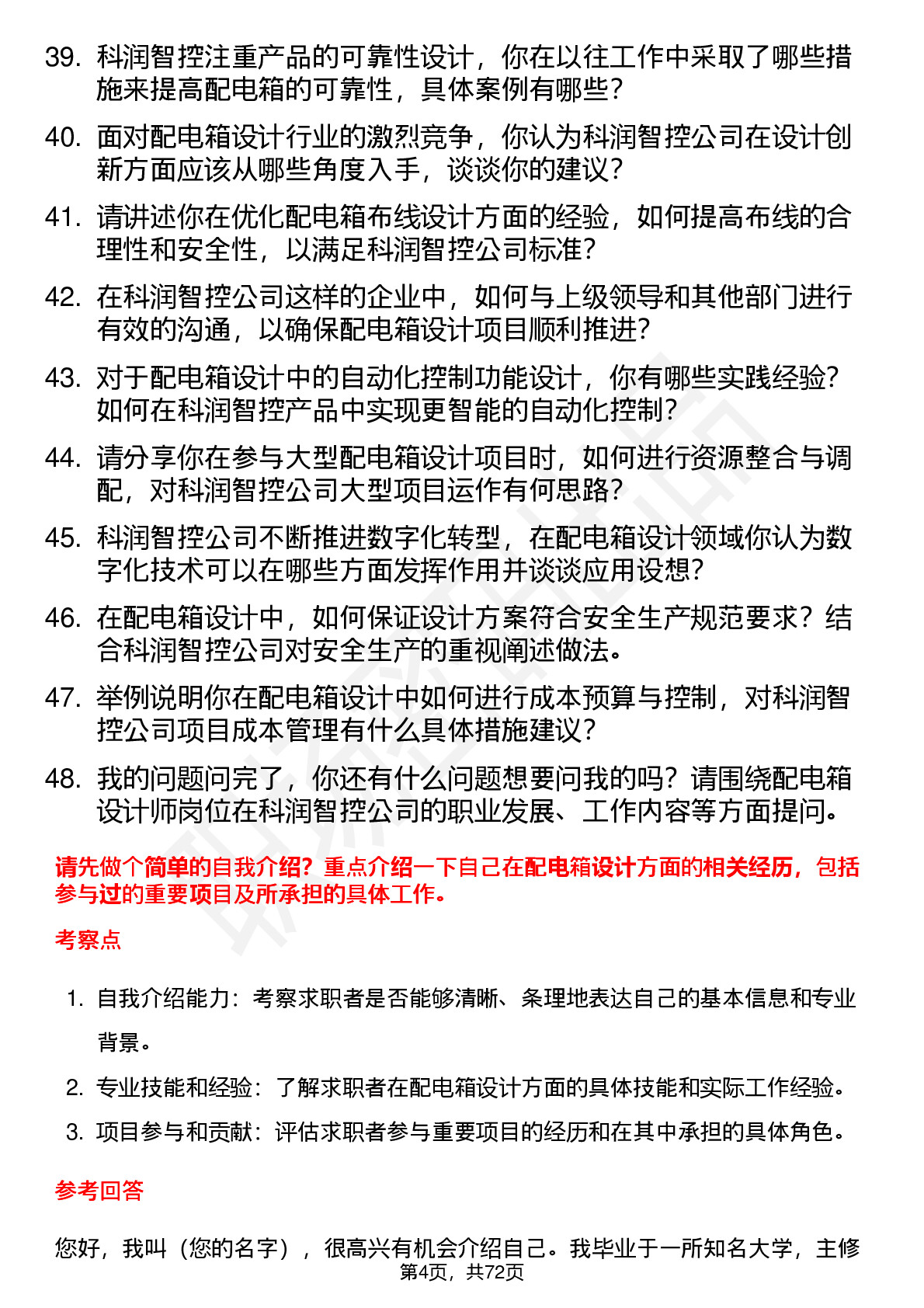 39. 科润智控注重产品的可靠性设计，你在以往工作中采取了哪些措施来提高配电箱的可靠性，具体案例有哪些？

40. 面对配电箱设计行业的激烈竞争，你认为科润智控公司在设计创新方面应该从哪些角度入手，谈谈你的建议？

41. 请讲述你在优化配电箱布线设计方面的经验，如何提高布线的合理性和安全性，以满足科润智控公司标准？

42. 在科润智控公司这样的企业中，如何与上级领导和其他部门进行有效的沟通，以确保配电箱设计项目顺利推进？

43. 对于配电箱设计中的自动化控制功能设计，你有哪些实践经验？如何在科润智控产品中实现更智能的自动化控制？

44. 请分享你在参与大型配电箱设计项目时，如何进行资源整合与调配，对科润智控公司大型项目运作有何思路？

45. 科润智控公司不断推进数字化转型，在配电箱设计领域你认为数字化技术可以在哪些方面发挥作用并谈谈应用设想？

46. 在配电箱设计中，如何保证设计方案符合安全生产规范要求？结合科润智控公司对安全生产的重视阐述做法。

47. 举例说明你在配电箱设计中如何进行成本预算与控制，对科润智控公司项目成本管理有什么具体措施建议？

48. 我的问题问完了，你还有什么问题想要问我的吗？请围绕配电箱设计师岗位在科润智控公司的职业发展、工作内容等方面提问。

请先做个简单的自我介绍？重点介绍一下自己在配电箱设计方面的相关经历，包括参与过的重要项目及所承担的具体工作。

考察点

1. 自我介绍能力：考察求职者是否能够清晰、条理地表达自己的基本信息和专业背景。

2. 专业技能和经验：了解求职者在配电箱设计方面的具体技能和实际工作经验。

3. 项目参与和贡献：评估求职者参与重要项目的经历和在其中承担的具体角色。

参考回答

您好，我叫（您的名字），很高兴有机会介绍自己。我毕业于一所知名大学，主修

第4页，共72页